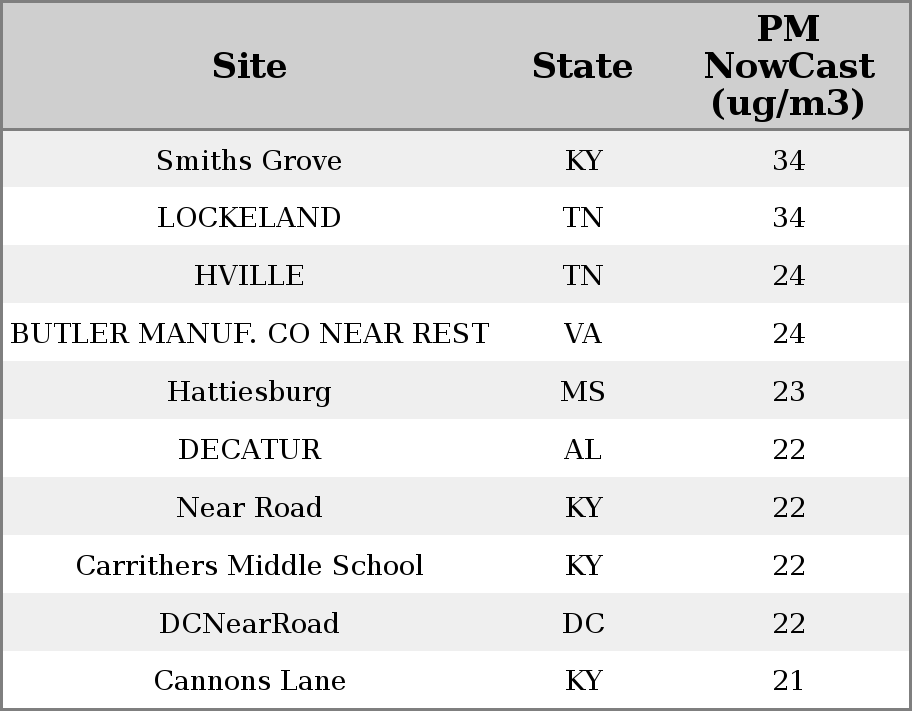 | Site | State | PM NowCast (ug/m3) |
|---|---|---|
| Smiths Grove | KY | 34 |
| LOCKELAND | TN | 34 |
| HVILLE | TN | 24 |
| BUTLER MANUF. CO NEAR REST | VA | 24 |
| Hattiesburg | MS | 23 |
| DECATUR | AL | 22 |
| Near Road | KY | 22 |
| Carrithers Middle School | KY | 22 |
| DCNearRoad | DC | 22 |
| Cannons Lane | KY | 21 |